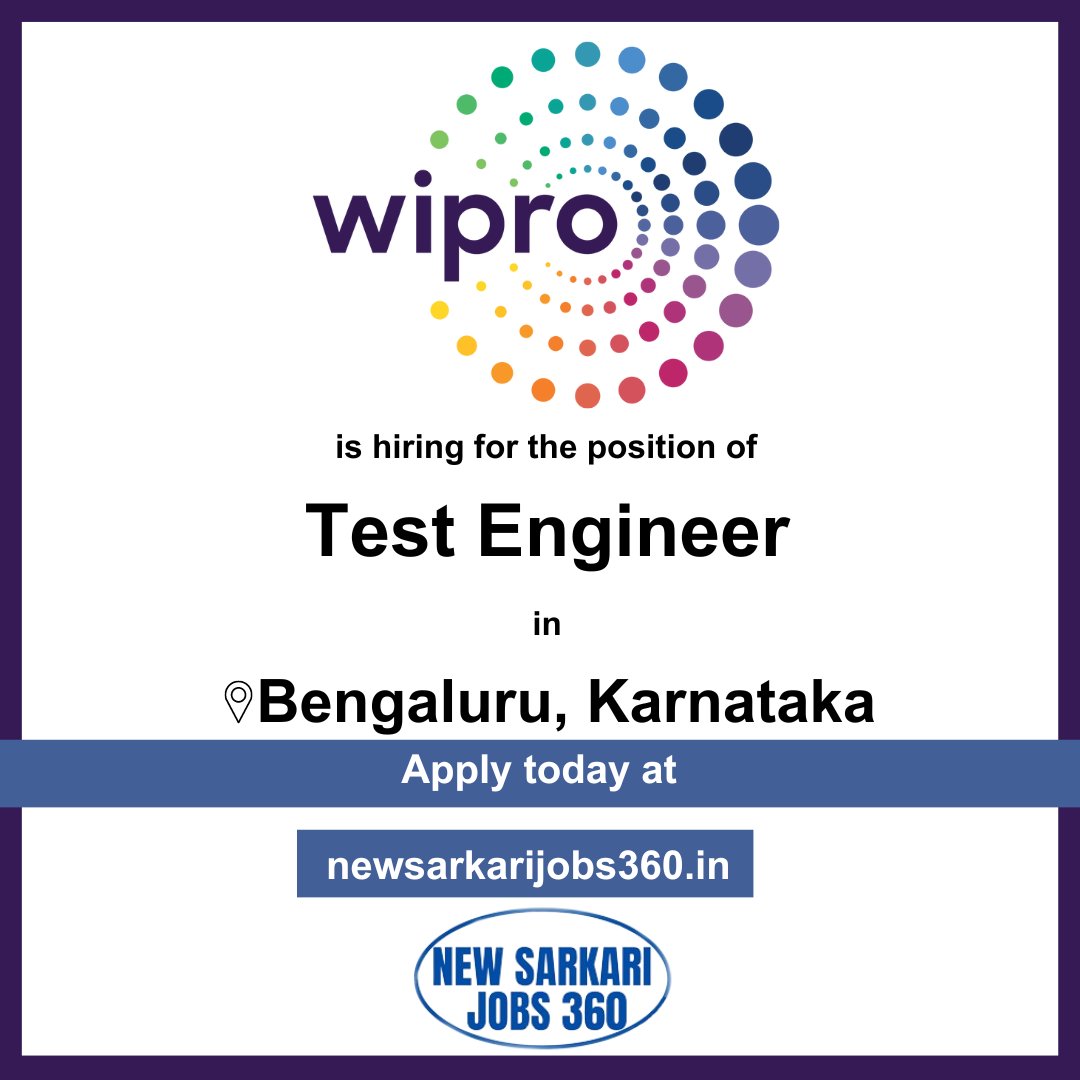 wipro

is hiring for the position of

Test Engineer

in

Bengaluru, Karnataka

Apply today at

newsarkarijobs360.in

NEW SARKARI JOBS 360